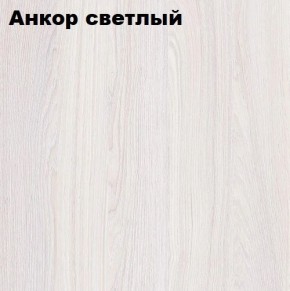 Анкор светлый